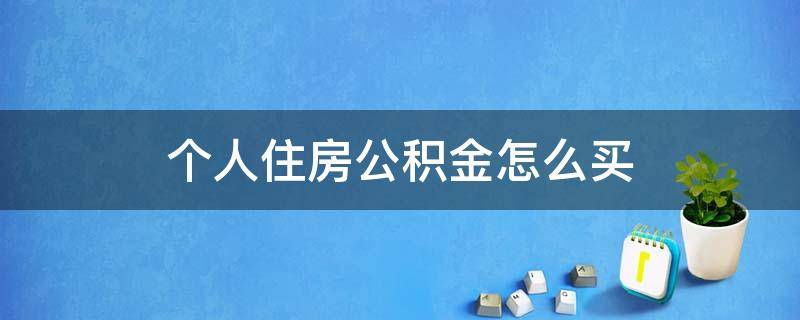 个人住房公积金怎么买